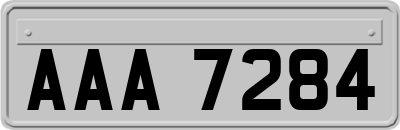 AAA 7284